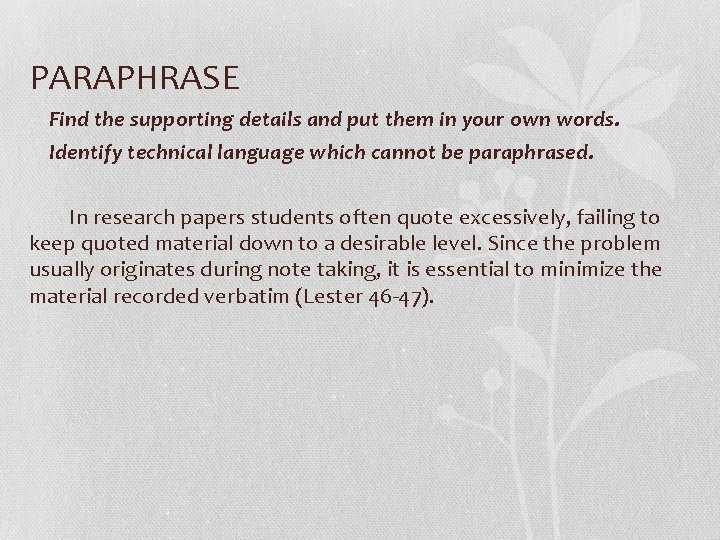 PARAPHRASE

Find the supporting details and put them in your own words.

Identify technical language which cannot be paraphrased.

In research papers students often quote excessively, failing to keep quoted material down to a desirable level. Since the problem usually originates during note taking, it is essential to minimize the material recorded verbatim (Lester 46-47).